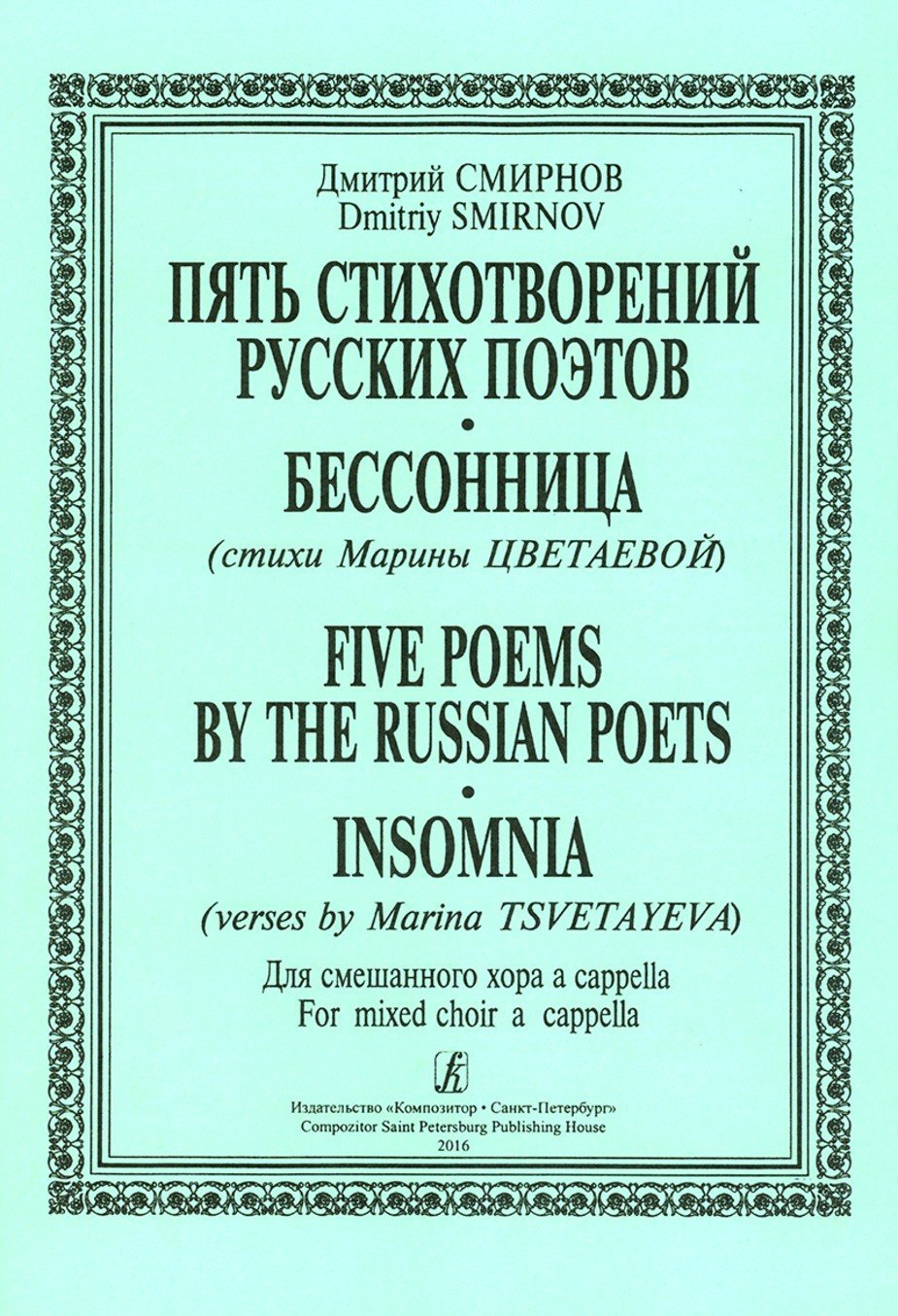 Дмитрий СМИРНОВ
Dmitriy SMIRNOV

ПЯТЬ СТИХОТВОРЕНИЙ РУССКИХ ПОЭТОВ
•
БЕССОННИЦА
(стихи Марины ЦВЕТАЕВОЙ)

FIVE POEMS BY THE RUSSIAN POETS
•
INSOMNIA
(verses by Marina TSVETAYEVA)

Для смешанного хора a cappella
For mixed choir a cappella

Издательство «Композитор • Санкт-Петербург»
Compozitor Saint Petersburg Publishing House
2016